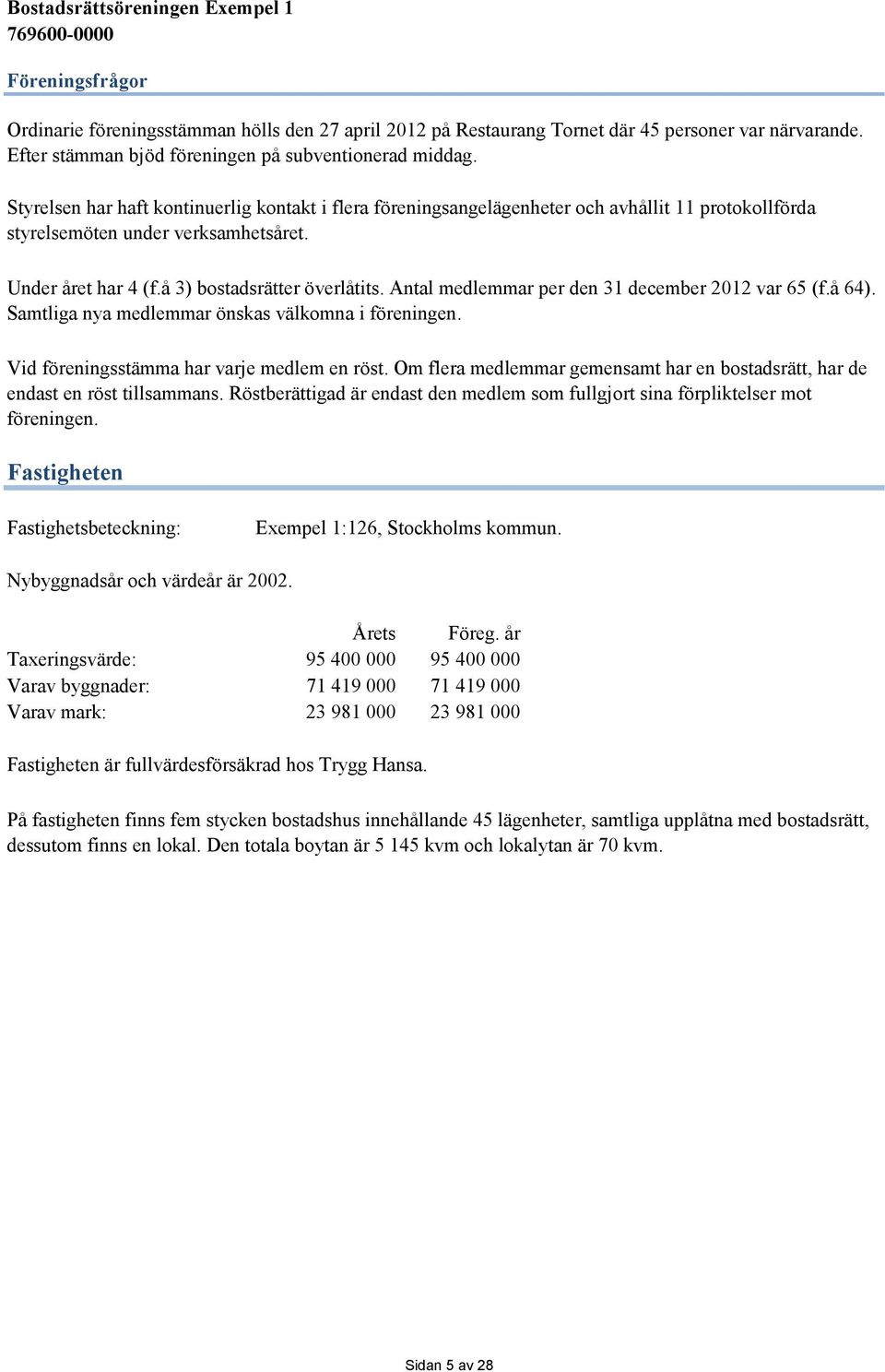 Bostadsrättsöreningen Exempel 1
769600-0000

Föreningsfrågor

Ordinarie föreningsstämman hölls den 27 april 2012 på Restaurang Tornet där 45 personer var närvarande. Efter stämman bjöd föreningen på subventionerad middag.

Styrelsen har haft kontinuerlig kontakt i flera föreningsangelägenheter och avhållit 11 protokollförda styrelsemöten under verksamhetsåret.

Under året har 4 (f.å 3) bostadsrätter överlåtits. Antal medlemmar per den 31 december 2012 var 65 (f.å 64). Samtliga nya medlemmar önskas välkomna i föreningen.

Vid föreningsstämma har varje medlem en röst. Om flera medlemmar gemensamt har en bostadsrätt, har de endast en röst tillsammans. Röstberättigad är endast den medlem som fullgjort sina förpliktelser mot föreningen.

Fastigheten

Fastighetsbeteckning: Exempel 1:126, Stockholms kommun.

Nybyggnadsår och värdeår är 2002.

| | Årets | Föreg. år |
|---|---|---|
| Taxeringsvärde: | 95 400 000 | 95 400 000 |
| Varav byggnader: | 71 419 000 | 71 419 000 |
| Varav mark: | 23 981 000 | 23 981 000 |

Fastigheten är fullvärdesförsäkrad hos Trygg Hansa.

På fastigheten finns fem stycken bostadshus innehållande 45 lägenheter, samtliga upplåtna med bostadsrätt, dessutom finns en lokal. Den totala boytan är 5 145 kvm och lokalytan är 70 kvm.

Sidan 5 av 28